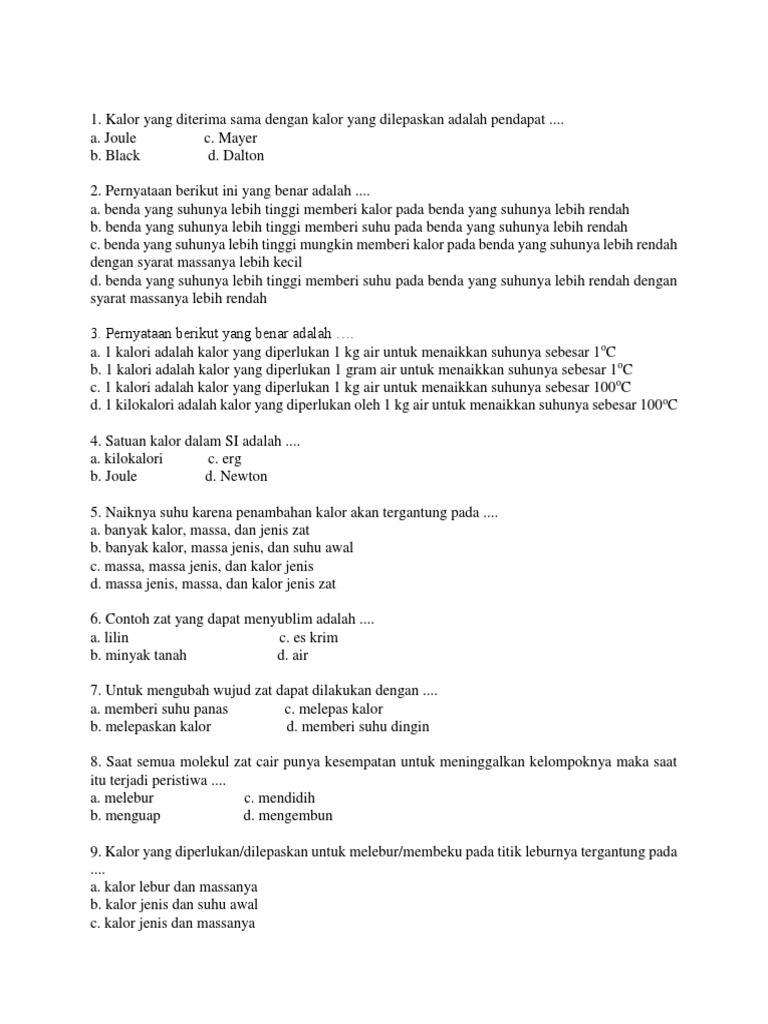 1. Kalor yang diterima sama dengan kalor yang dilepaskan adalah pendapat ....
a. Joule c. Mayer
b. Black d. Dalton

2. Pernyataan berikut ini yang benar adalah ....
a. benda yang suhunya lebih tinggi memberi kalor pada benda yang suhunya lebih rendah
b. benda yang suhunya lebih tinggi memberi suhu pada benda yang suhunya lebih rendah
c. benda yang suhunya lebih tinggi mungkin memberi kalor pada benda yang suhunya lebih rendah dengan syarat massanya lebih kecil
d. benda yang suhunya lebih tinggi memberi suhu pada benda yang suhunya lebih rendah dengan syarat massanya lebih rendah

3. Pernyataan berikut yang benar adalah ....
a. 1 kalori adalah kalor yang diperlukan 1 kg air untuk menaikkan suhunya sebesar $1^oC$
b. 1 kalori adalah kalor yang diperlukan 1 gram air untuk menaikkan suhunya sebesar $1^oC$
c. 1 kalori adalah kalor yang diperlukan 1 kg air untuk menaikkan suhunya sebesar $100^oC$
d. 1 kilokalori adalah kalor yang diperlukan oleh 1 kg air untuk menaikkan suhunya sebesar $100^oC$

4. Satuan kalor dalam SI adalah ....
a. kilokalori c. erg
b. Joule d. Newton

5. Naiknya suhu karena penambahan kalor akan tergantung pada ....
a. banyak kalor, massa, dan jenis zat
b. banyak kalor, massa jenis, dan suhu awal
c. massa, massa jenis, dan kalor jenis
d. massa jenis, massa, dan kalor jenis zat

6. Contoh zat yang dapat menyublim adalah ....
a. lilin c. es krim
b. minyak tanah d. air

7. Untuk mengubah wujud zat dapat dilakukan dengan ....
a. memberi suhu panas c. melepas kalor
b. melepaskan kalor d. memberi suhu dingin

8. Saat semua molekul zat cair punya kesempatan untuk meninggalkan kelompoknya maka saat itu terjadi peristiwa ....
a. melebur c. mendidih
b. menguap d. mengembun

9. Kalor yang diperlukan/dilepaskan untuk melebur/membeku pada titik leburnya tergantung pada ....
a. kalor lebur dan massanya
b. kalor jenis dan suhu awal
c. kalor jenis dan massanya